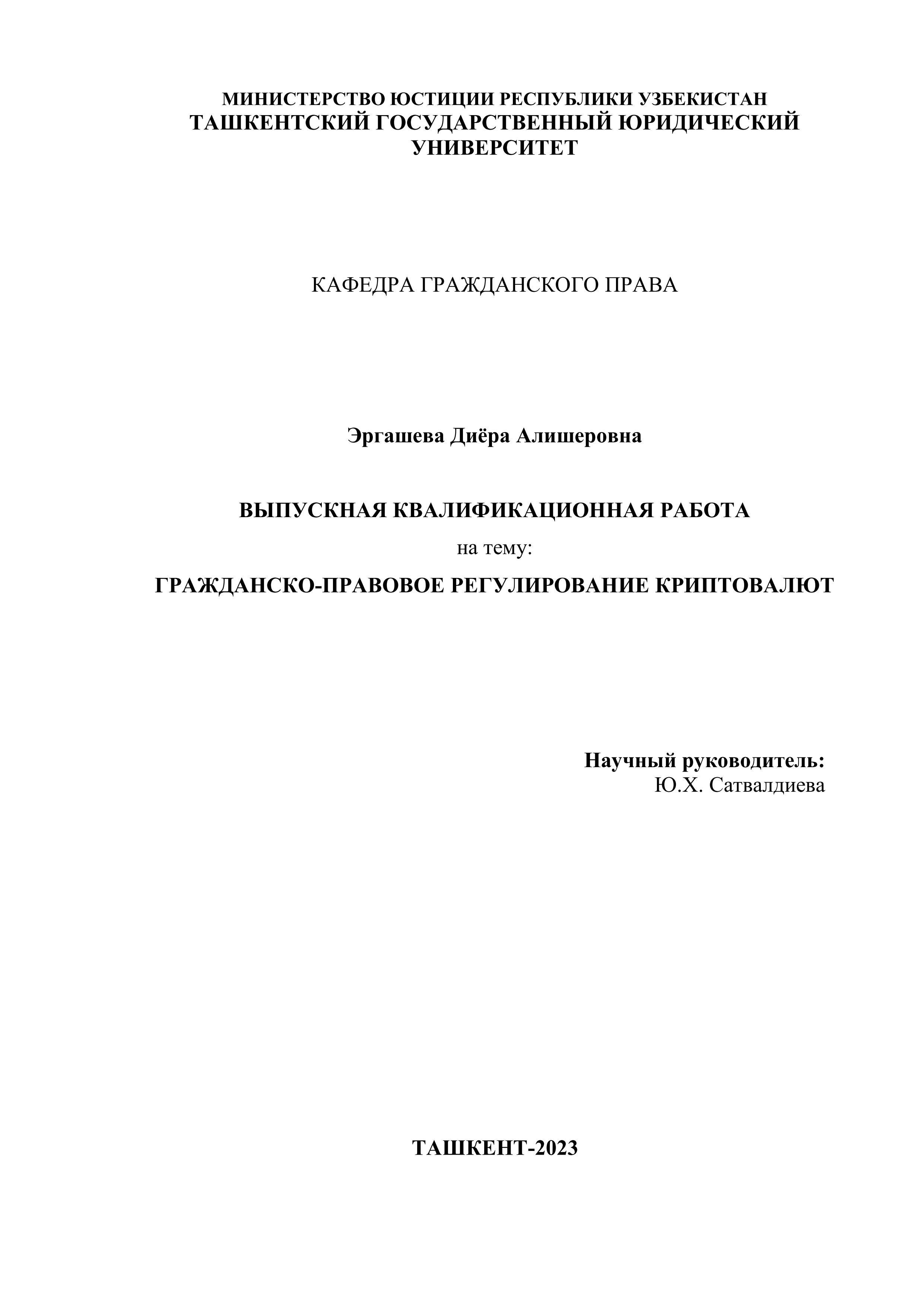 МИНИСТЕРСТВО ЮСТИЦИИ РЕСПУБЛИКИ УЗБЕКИСТАН
ТАШКЕНТСКИЙ ГОСУДАРСТВЕННЫЙ ЮРИДИЧЕСКИЙ УНИВЕРСИТЕТ

КАФЕДРА ГРАЖДАНСКОГО ПРАВА

Эргашева Диёра Алишеровна

ВЫПУСКНАЯ КВАЛИФИКАЦИОННАЯ РАБОТА

на тему:

ГРАЖДАНСКО-ПРАВОВОЕ РЕГУЛИРОВАНИЕ КРИПТОВАЛЮТ

Научный руководитель:
Ю.Х. Сатвалдиева

ТАШКЕНТ-2023